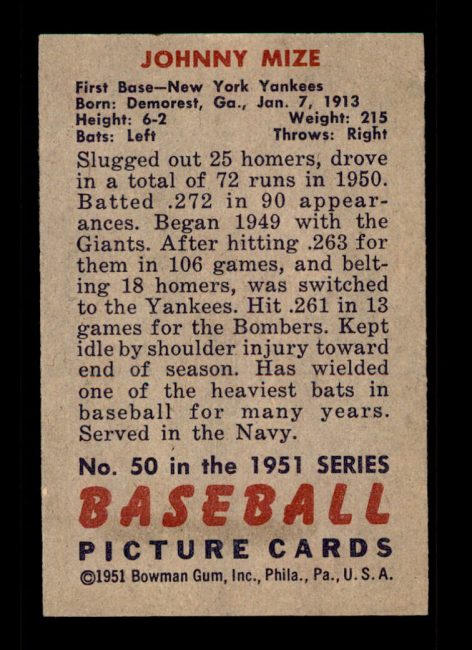 JOHNNY MIZE

First Base—New York Yankees
Born: Demorest, Ga., Jan. 7, 1913
Height: 6-2 Weight: 215
Bats: Left Throws: Right

Slugged out 25 homers, drove in a total of 72 runs in 1950. Batted .272 in 90 appearances. Began 1949 with the Giants. After hitting .263 for them in 106 games, and belting 18 homers, was switched to the Yankees. Hit .261 in 13 games for the Bombers. Kept idle by shoulder injury toward end of season. Has wielded one of the heaviest bats in baseball for many years. Served in the Navy.

No. 50 in the 1951 SERIES
BASEBALL
PICTURE CARDS
©1951 Bowman Gum, Inc., Phila., Pa., U. S. A.